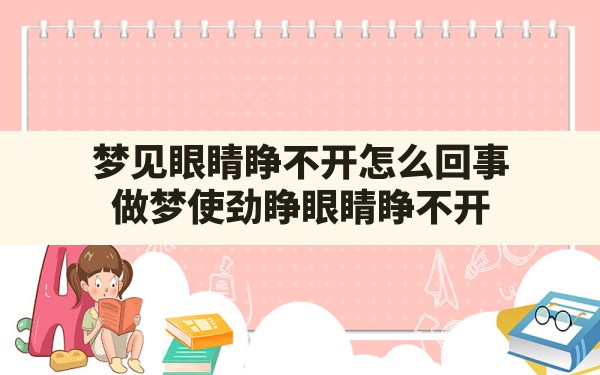 梦见眼睛睁不开怎么回事
做梦使劲睁眼睛睁不开